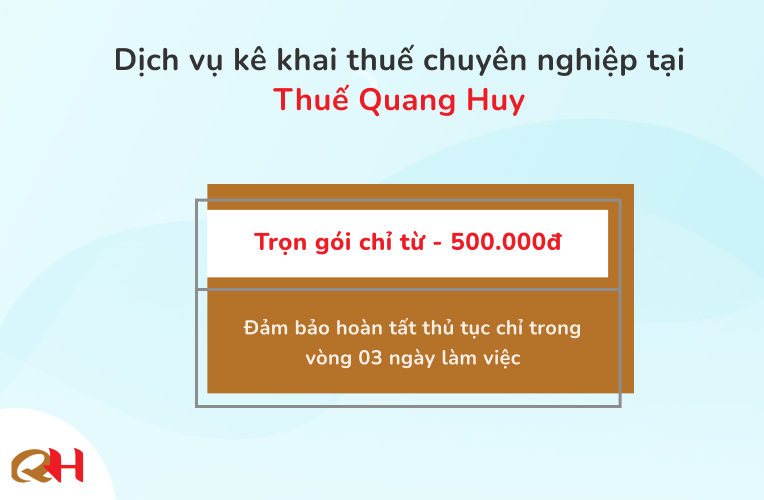 Dịch vụ kê khai thuế chuyên nghiệp tại
Thuế Quang Huy

Trọn gói chỉ từ - 500.000đ

Đảm bảo hoàn tất thủ tục chỉ trong vòng 03 ngày làm việc

QH